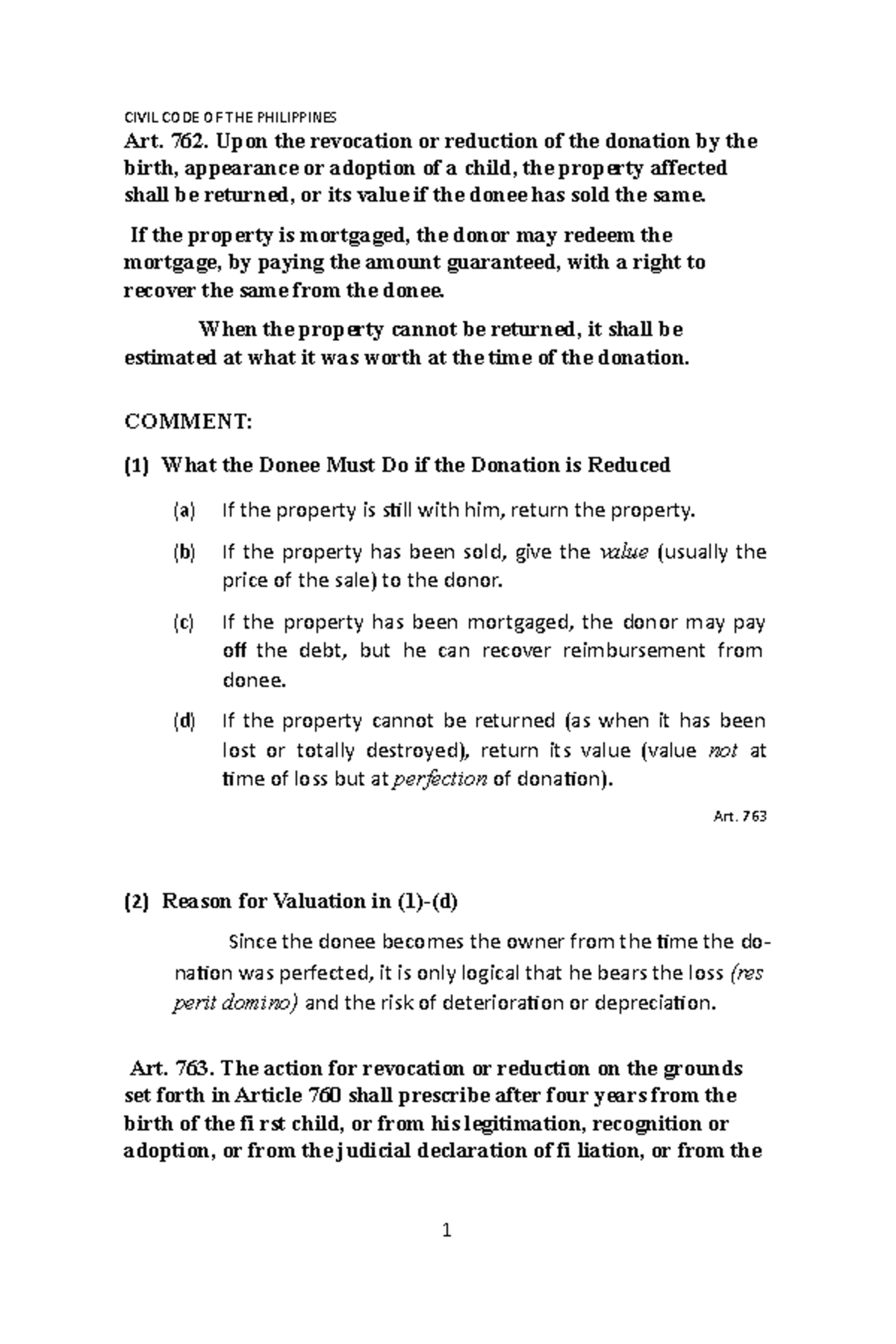 CIVIL CODE OF THE PHILIPPINES

Art. 762. Upon the revocation or reduction of the donation by the birth, appearance or adoption of a child, the property affected shall be returned, or its value if the donee has sold the same.

If the property is mortgaged, the donor may redeem the mortgage, by paying the amount guaranteed, with a right to recover the same from the donee.

When the property cannot be returned, it shall be estimated at what it was worth at the time of the donation.

COMMENT:

(1) What the Donee Must Do if the Donation is Reduced

(a) If the property is still with him, return the property.

(b) If the property has been sold, give the value (usually the price of the sale) to the donor.

(c) If the property has been mortgaged, the donor may pay off the debt, but he can recover reimbursement from donee.

(d) If the property cannot be returned (as when it has been lost or totally destroyed), return its value (value not at time of loss but at perfection of donation).

Art. 763

(2) Reason for Valuation in (1)-(d)

Since the donee becomes the owner from the time the donation was perfected, it is only logical that he bears the loss (res perit domino) and the risk of deterioration or depreciation.

Art. 763. The action for revocation or reduction on the grounds set forth in Article 760 shall prescribe after four years from the birth of the fi rst child, or from his legitimation, recognition or adoption, or from the judicial declaration of fi liation, or from the

1